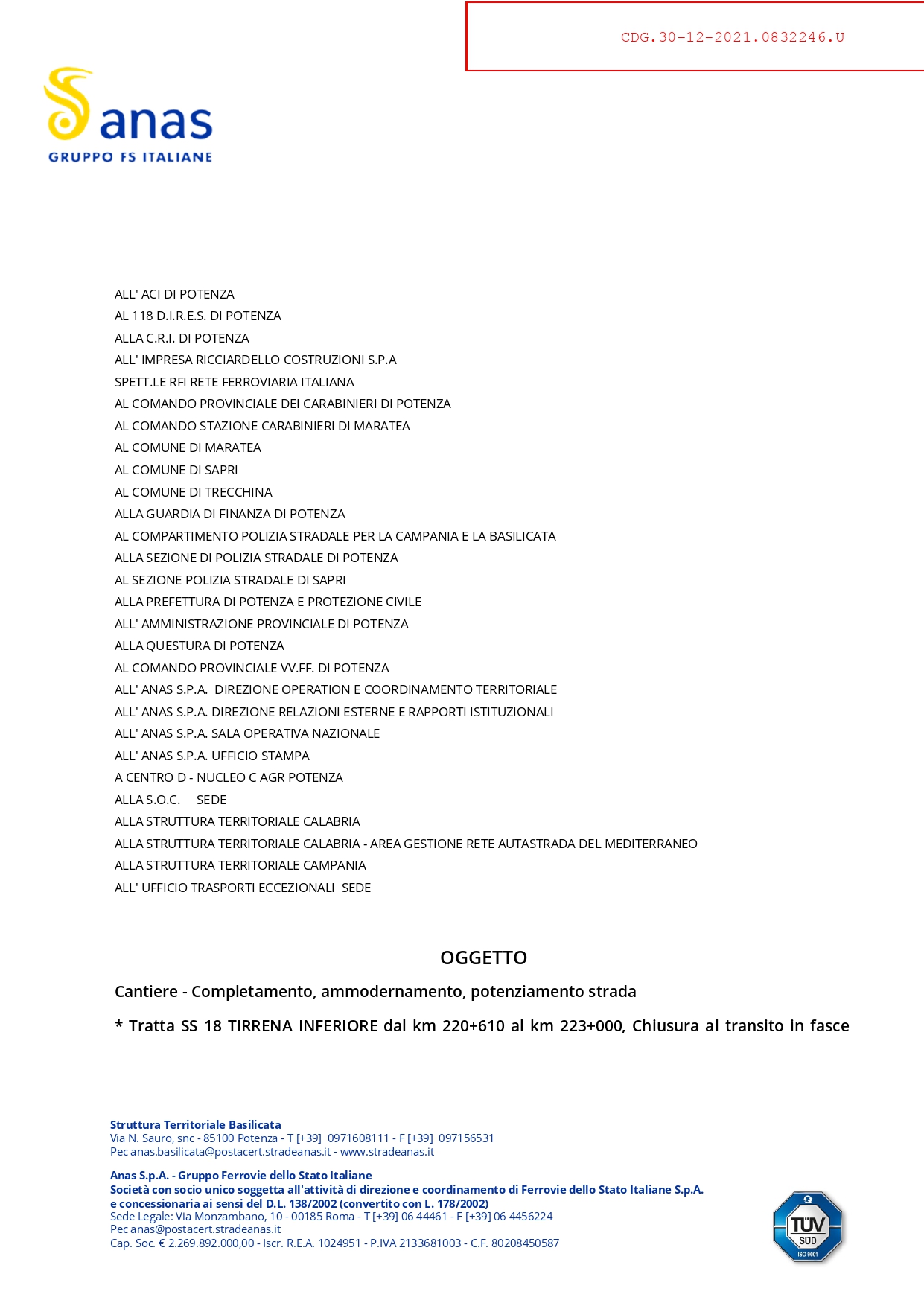 CDG.30-12-2021.0832246.U

anas
GRUPPO FS ITALIANE

ALL' ACI DI POTENZA
AL 118 D.I.R.E.S. DI POTENZA
ALLA C.R.I. DI POTENZA
ALL' IMPRESA RICCIARDELLO COSTRUZIONI S.P.A
SPETT.LE RFI RETE FERROVIARIA ITALIANA
AL COMANDO PROVINCIALE DEI CARABINIERI DI POTENZA
AL COMANDO STAZIONE CARABINIERI DI MARATEA
AL COMUNE DI MARATEA
AL COMUNE DI SAPRI
AL COMUNE DI TRECCHINA
ALLA GUARDIA DI FINANZA DI POTENZA
AL COMPARTIMENTO POLIZIA STRADALE PER LA CAMPANIA E LA BASILICATA
ALLA SEZIONE DI POLIZIA STRADALE DI POTENZA
AL SEZIONE POLIZIA STRADALE DI SAPRI
ALLA PREFETTURA DI POTENZA E PROTEZIONE CIVILE
ALL' AMMINISTRAZIONE PROVINCIALE DI POTENZA
ALLA QUESTURA DI POTENZA
AL COMANDO PROVINCIALE VV.FF. DI POTENZA
ALL' ANAS S.P.A. DIREZIONE OPERATION E COORDINAMENTO TERRITORIALE
ALL' ANAS S.P.A. DIREZIONE RELAZIONI ESTERNE E RAPPORTI ISTITUZIONALI
ALL' ANAS S.P.A. SALA OPERATIVA NAZIONALE
ALL' ANAS S.P.A. UFFICIO STAMPA
A CENTRO D - NUCLEO C AGR POTENZA
ALLA S.O.C. SEDE
ALLA STRUTTURA TERRITORIALE CALABRIA
ALLA STRUTTURA TERRITORIALE CALABRIA - AREA GESTIONE RETE AUTASTRADA DEL MEDITERRANEO
ALLA STRUTTURA TERRITORIALE CAMPANIA
ALL' UFFICIO TRASPORTI ECCEZIONALI SEDE

OGGETTO

Cantiere - Completamento, ammodernamento, potenziamento strada

* Tratta SS 18 TIRRENA INFERIORE dal km 220+610 al km 223+000, Chiusura al transito in fasce

Struttura Territoriale Basilicata
Via N. Sauro, snc - 85100 Potenza - T [+39] 0971608111 - F [+39] 097156531
Pec anas.basilicata@postacert.stradeanas.it - www.stradeanas.it

Anas S.p.A. - Gruppo Ferrovie dello Stato Italiane
Società con socio unico soggetta all'attività di direzione e coordinamento di Ferrovie dello Stato Italiane S.p.A.
e concessionaria ai sensi del D.L. 138/2002 (convertito con L. 178/2002)
Sede Legale: Via Monzambano, 10 - 00185 Roma - T [+39] 06 44461 - F [+39] 06 4456224
Pec anas@postacert.stradeanas.it
Cap. Soc. € 2.269.892.000,00 - Iscr. R.E.A. 1024951 - P.IVA 2133681003 - C.F. 80208450587

TÜV SÜD ISO 9001